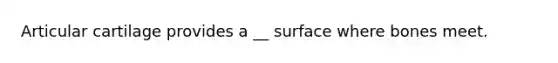 Articular cartilage provides a __ surface where bones meet.